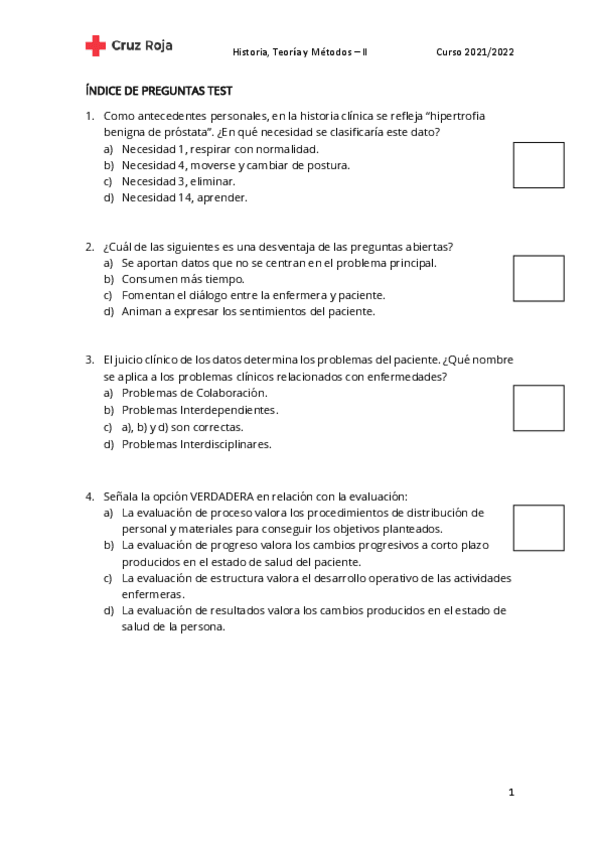 Cruz Roja

Historia, Teoría y Métodos – II

Curso 2021/2022

ÍNDICE DE PREGUNTAS TEST

1. Como antecedentes personales, en la historia clínica se refleja “hipertrofia benigna de próstata”. ¿En qué necesidad se clasificaría este dato?
a) Necesidad 1, respirar con normalidad.
b) Necesidad 4, moverse y cambiar de postura.
c) Necesidad 3, eliminar.
d) Necesidad 14, aprender.

2. ¿Cuál de las siguientes es una desventaja de las preguntas abiertas?
a) Se aportan datos que no se centran en el problema principal.
b) Consumen más tiempo.
c) Fomentan el diálogo entre la enfermera y paciente.
d) Animan a expresar los sentimientos del paciente.

3. El juicio clínico de los datos determina los problemas del paciente. ¿Qué nombre se aplica a los problemas clínicos relacionados con enfermedades?
a) Problemas de Colaboración.
b) Problemas Interdependientes.
c) a), b) y d) son correctas.
d) Problemas Interdisciplinares.

4. Señala la opción VERDADERA en relación con la evaluación:
a) La evaluación de proceso valora los procedimientos de distribución de personal y materiales para conseguir los objetivos planteados.
b) La evaluación de progreso valora los cambios progresivos a corto plazo producidos en el estado de salud del paciente.
c) La evaluación de estructura valora el desarrollo operativo de las actividades enfermeras.
d) La evaluación de resultados valora los cambios producidos en el estado de salud de la persona.

1